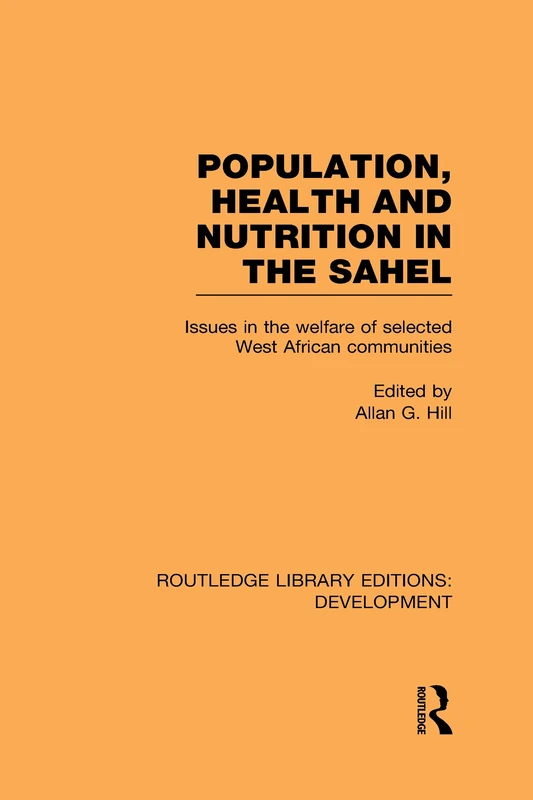 POPULATION, HEALTH AND NUTRITION IN THE SAHEL

Issues in the welfare of selected West African communities

Edited by
Allan G. Hill

ROUTLEDGE LIBRARY EDITIONS: DEVELOPMENT

ROUTLEDGE